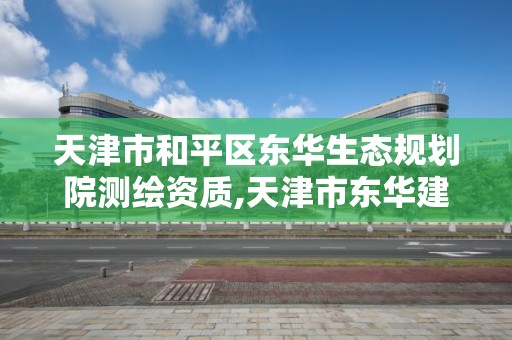 天津市和平区东华生态规划院测绘资质,天津市东华建